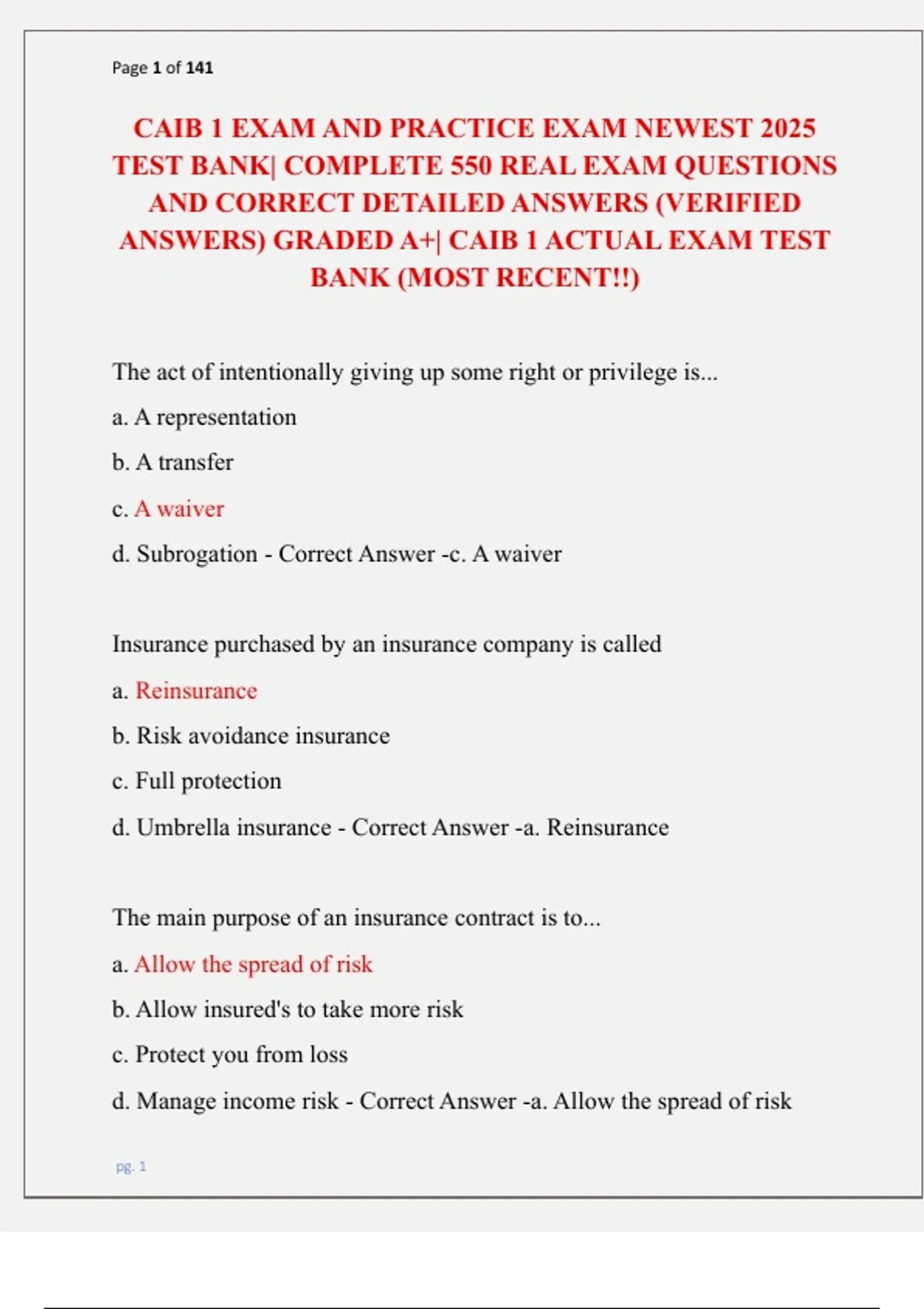 Page 1 of 141

CAIB 1 EXAM AND PRACTICE EXAM NEWEST 2025 TEST BANK| COMPLETE 550 REAL EXAM QUESTIONS AND CORRECT DETAILED ANSWERS (VERIFIED ANSWERS) GRADED A+| CAIB 1 ACTUAL EXAM TEST BANK (MOST RECENT!!)

The act of intentionally giving up some right or privilege is...

a. A representation

b. A transfer

c. A waiver

d. Subrogation - Correct Answer -c. A waiver

Insurance purchased by an insurance company is called

a. Reinsurance

b. Risk avoidance insurance

c. Full protection

d. Umbrella insurance - Correct Answer -a. Reinsurance

The main purpose of an insurance contract is to...

a. Allow the spread of risk

b. Allow insured's to take more risk

c. Protect you from loss

d. Manage income risk - Correct Answer -a. Allow the spread of risk

pg. 1